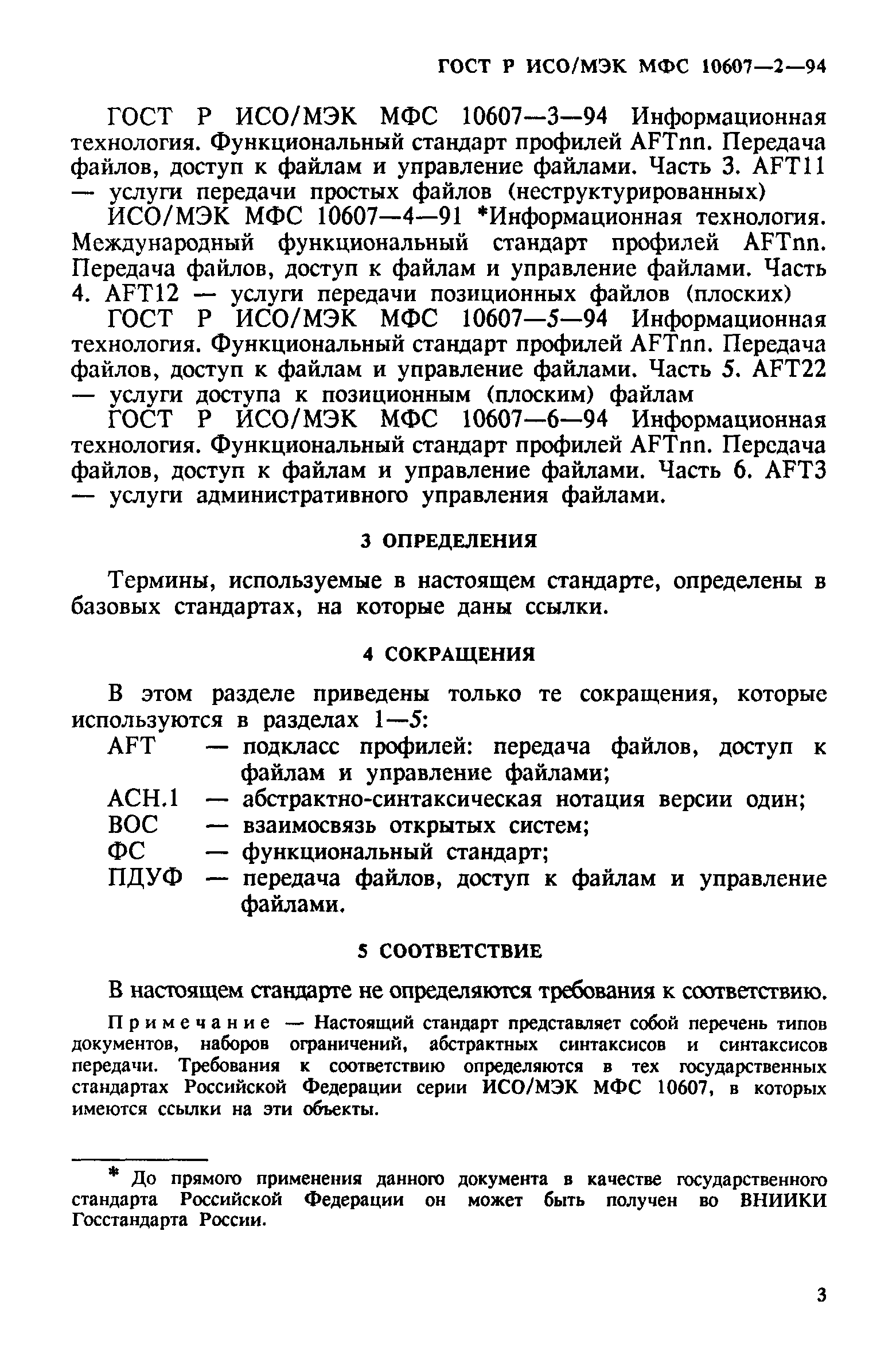 ГОСТ Р ИСО/МЭК МФС 10607—2—94

ГОСТ Р ИСО/МЭК МФС 10607—3—94 Информационная технология. Функциональный стандарт профилей AFTnn. Передача файлов, доступ к файлам и управление файлами. Часть 3. AFT11 — услуги передачи простых файлов (неструктурированных)

ИСО/МЭК МФС 10607—4—91 *Информационная технология. Международный функциональный стандарт профилей AFTnn. Передача файлов, доступ к файлам и управление файлами. Часть 4. AFT12 — услуги передачи позиционных файлов (плоских)

ГОСТ Р ИСО/МЭК МФС 10607—5—94 Информационная технология. Функциональный стандарт профилей AFTnn. Передача файлов, доступ к файлам и управление файлами. Часть 5. AFT22 — услуги доступа к позиционным (плоским) файлам

ГОСТ Р ИСО/МЭК МФС 10607—6—94 Информационная технология. Функциональный стандарт профилей AFTnn. Передача файлов, доступ к файлам и управление файлами. Часть 6. AFT3 — услуги административного управления файлами.

3 ОПРЕДЕЛЕНИЯ

Термины, используемые в настоящем стандарте, определены в базовых стандартах, на которые даны ссылки.

4 СОКРАЩЕНИЯ

В этом разделе приведены только те сокращения, которые используются в разделах 1—5:
AFT — подкласс профилей: передача файлов, доступ к файлам и управление файлами;
АСН.1 — абстрактно-синтаксическая нотация версии один;
ВОС — взаимосвязь открытых систем;
ФС — функциональный стандарт;
ПДУФ — передача файлов, доступ к файлам и управление файлами.

5 СООТВЕТСТВИЕ

В настоящем стандарте не определяются требования к соответствию.

Примечание — Настоящий стандарт представляет собой перечень типов документов, наборов ограничений, абстрактных синтаксисов и синтаксисов передачи. Требования к соответствию определяются в тех государственных стандартах Российской Федерации серии ИСО/МЭК МФС 10607, в которых имеются ссылки на эти объекты.

* До прямого применения данного документа в качестве государственного стандарта Российской Федерации он может быть получен во ВНИИКИ Госстандарта России.

3